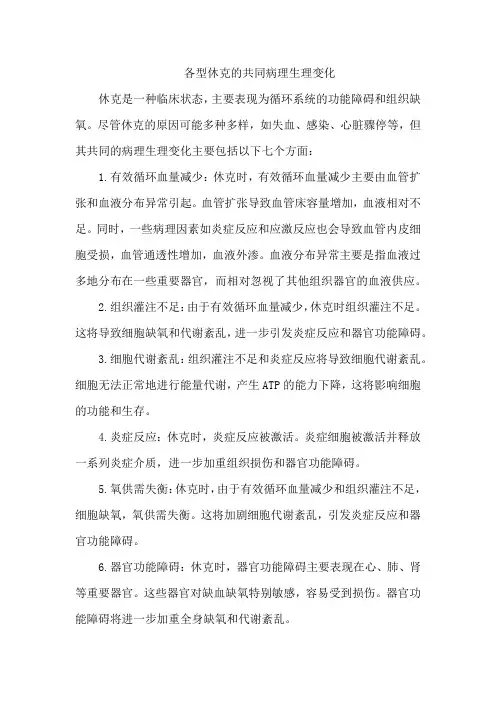 各型休克的共同病理生理变化

休克是一种临床状态，主要表现为循环系统的功能障碍和组织缺氧。尽管休克的原因可能多种多样，如失血、感染、心脏骤停等，但其共同的病理生理变化主要包括以下七个方面：

1.有效循环血量减少：休克时，有效循环血量减少主要由血管扩张和血液分布异常引起。血管扩张导致血管床容量增加，血液相对不足。同时，一些病理因素如炎症反应和应激反应也会导致血管内皮细胞受损，血管通透性增加，血液外渗。血液分布异常主要是指血液过多地分布在一些重要器官，而相对忽视了其他组织器官的血液供应。

2.组织灌注不足：由于有效循环血量减少，休克时组织灌注不足。这将导致细胞缺氧和代谢紊乱，进一步引发炎症反应和器官功能障碍。

3.细胞代谢紊乱：组织灌注不足和炎症反应将导致细胞代谢紊乱。细胞无法正常地进行能量代谢，产生ATP的能力下降，这将影响细胞的功能和生存。

4.炎症反应：休克时，炎症反应被激活。炎症细胞被激活并释放一系列炎症介质，进一步加重组织损伤和器官功能障碍。

5.氧供需失衡：休克时，由于有效循环血量减少和组织灌注不足，细胞缺氧，氧供需失衡。这将加剧细胞代谢紊乱，引发炎症反应和器官功能障碍。

6.器官功能障碍：休克时，器官功能障碍主要表现在心、肺、肾等重要器官。这些器官对缺血缺氧特别敏感，容易受到损伤。器官功能障碍将进一步加重全身缺氧和代谢紊乱。